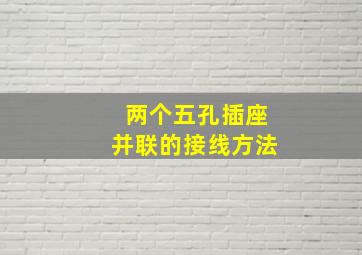 两个五孔插座
并联的接线方法